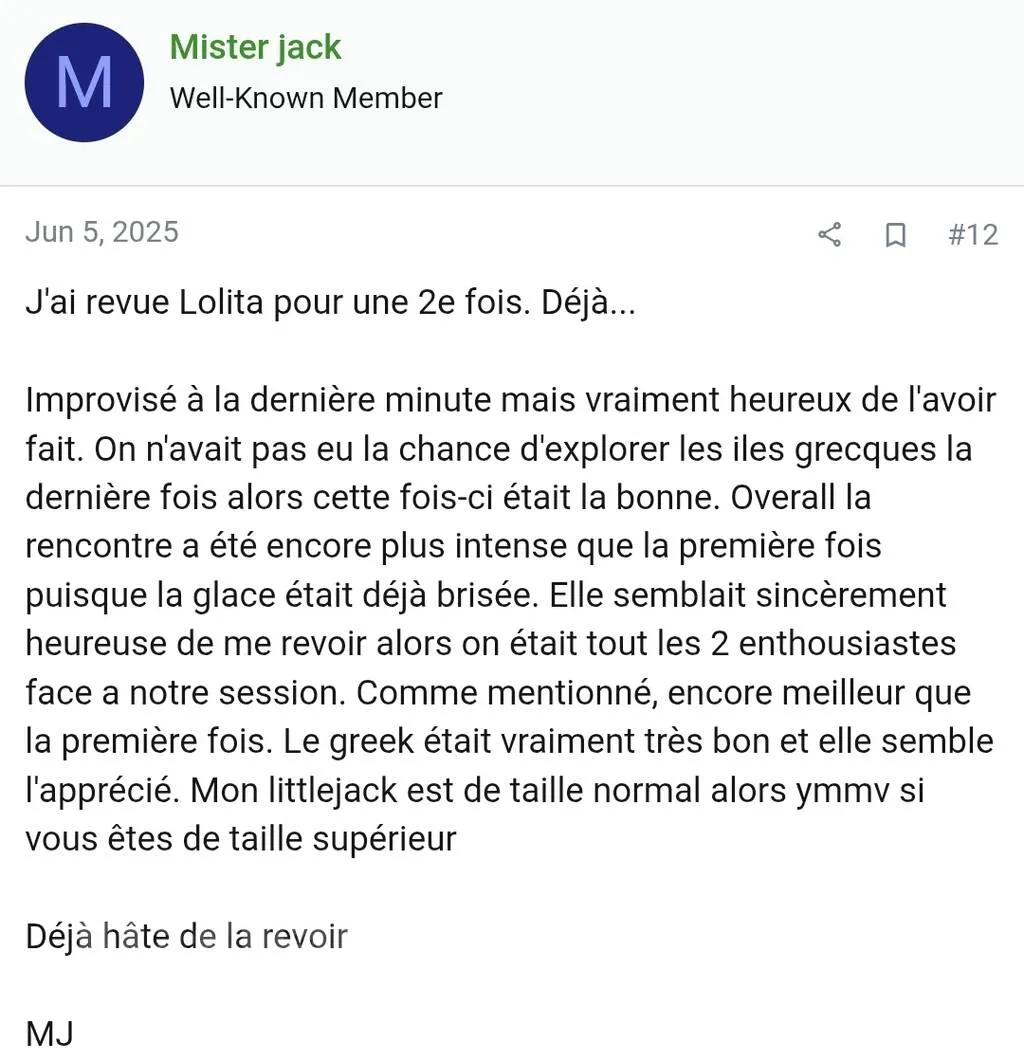 M

Mister jack
Well-Known Member

Jun 5, 2025

#12

J'ai revue Lolita pour une 2e fois. Déjà...

Improvisé à la dernière minute mais vraiment heureux de l'avoir fait. On n'avait pas eu la chance d'explorer les iles grecques la dernière fois alors cette fois-ci était la bonne. Overall la rencontre a été encore plus intense que la première fois puisque la glace était déjà brisée. Elle semblait sincèrement heureuse de me revoir alors on était tout les 2 enthousiastes face a notre session. Comme mentionné, encore meilleur que la première fois. Le greek était vraiment très bon et elle semble l'apprécié. Mon littlejack est de taille normal alors ymmv si vous êtes de taille supérieur

Déjà hâte de la revoir

MJ